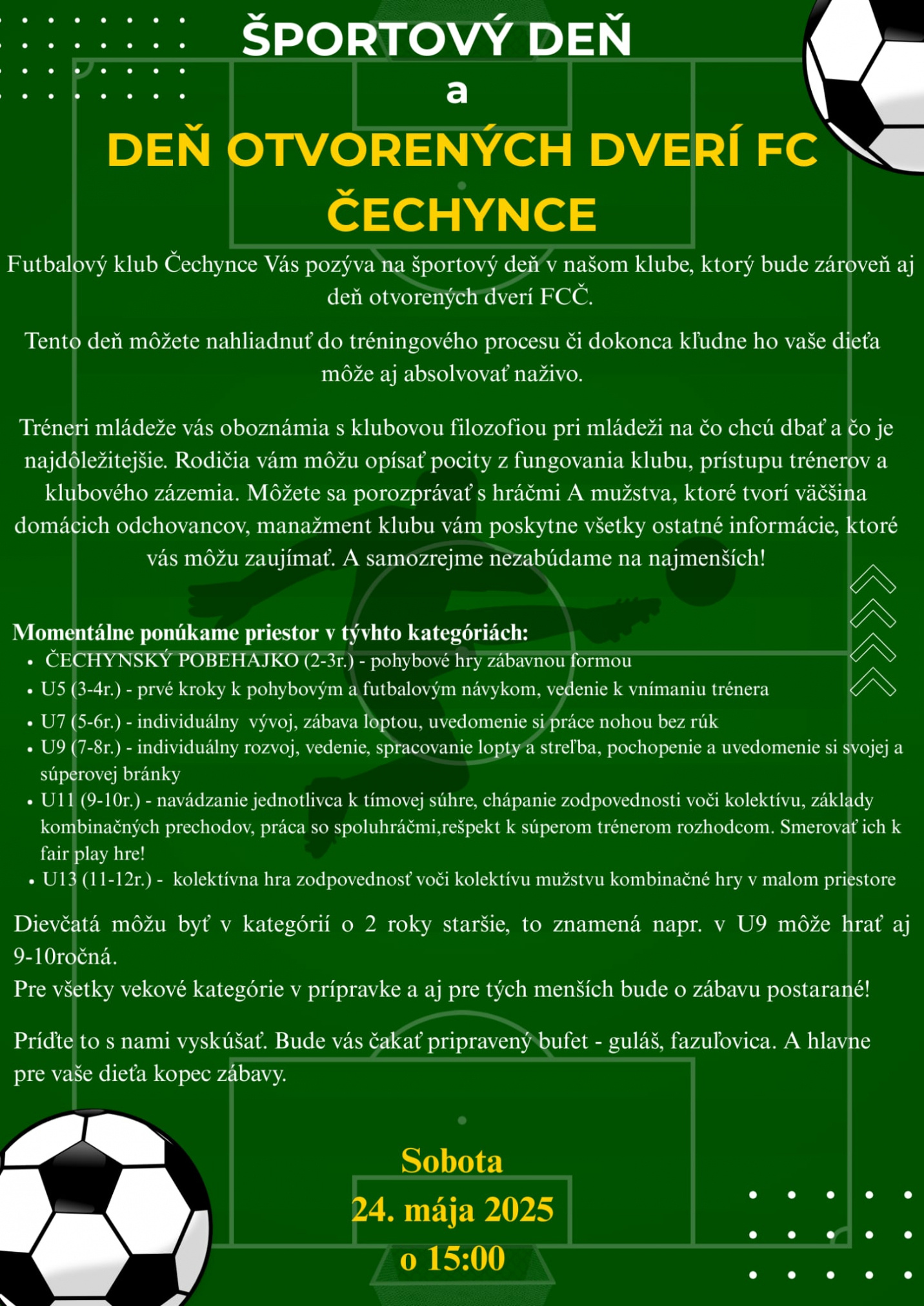 ŠPORTOVÝ DEŇ
a
DEŇ OTVORENÝCH DVERÍ FC ČECHYNCE

Futbalový klub Čechynce Vás pozýva na športový deň v našom klube, ktorý bude zároveň aj deň otvorených dverí FCČ.

Tento deň môžete nahliadnuť do tréningového procesu či dokonca kľudne ho vaše dieťa môže aj absolvovať naživo.

Tréneri mládeže vás oboznámia s klubovou filozofiou pri mládeži na čo chcú dbať a čo je najdôležitejšie. Rodičia vám môžu opísať pocity z fungovania klubu, prístupu trénerov a klubového zázemia. Môžete sa porozprávať s hráčmi A mužstva, ktoré tvorí väčšina domácich odchovancov, manažment klubu vám poskytne všetky ostatné informácie, ktoré vás môžu zaujímať. A samozrejme nezabúdame na najmenších!

Momentálne ponúkame priestor v tývhto kategóriách:
• ČECHYNSKÝ POBEHAJKO (2-3r.) - pohybové hry zábavnou formou
• U5 (3-4r.) - prvé kroky k pohybovým a futbalovým návykom, vedenie k vnímaniu trénera
• U7 (5-6r.) - individuálny vývoj, zábava loptou, uvedomenie si práce nohou bez rúk
• U9 (7-8r.) - individuálny rozvoj, vedenie, spracovanie lopty a streľba, pochopenie a uvedomenie si svojej a súperovej bránky
• U11 (9-10r.) - navádzanie jednotlivca k tímovej súhre, chápanie zodpovednosti voči kolektívu, základy kombinačných prechodov, práca so spoluhráčmi,rešpekt k súperom trénerom rozhodcom. Smerovať ich k fair play hre!
• U13 (11-12r.) - kolektívna hra zodpovednosť voči kolektívu mužstvu kombinačné hry v malom priestore

Dievčatá môžu byť v kategórií o 2 roky staršie, to znamená napr. v U9 môže hrať aj 9-10ročná.
Pre všetky vekové kategórie v prípravke a aj pre tých menších bude o zábavu postarané!

Príďte to s nami vyskúšať. Bude vás čakať pripravený bufet - guláš, fazuľovica. A hlavne pre vaše dieťa kopec zábavy.

Sobota
24. mája 2025
o 15:00